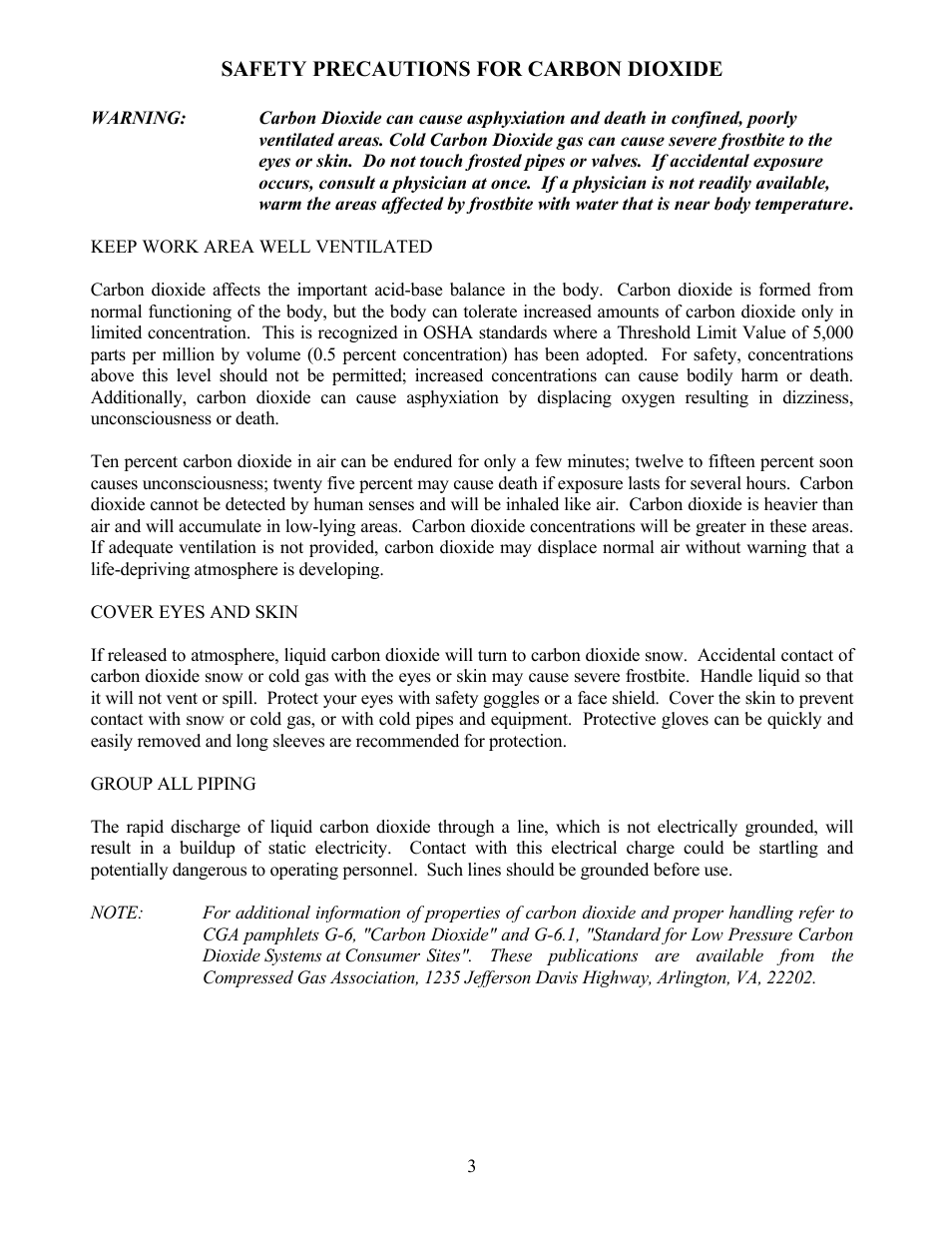 SAFETY PRECAUTIONS FOR CARBON DIOXIDE

WARNING: Carbon Dioxide can cause asphyxiation and death in confined, poorly ventilated areas. Cold Carbon Dioxide gas can cause severe frostbite to the eyes or skin. Do not touch frosted pipes or valves. If accidental exposure occurs, consult a physician at once. If a physician is not readily available, warm the areas affected by frostbite with water that is near body temperature.

KEEP WORK AREA WELL VENTILATED

Carbon dioxide affects the important acid-base balance in the body. Carbon dioxide is formed from normal functioning of the body, but the body can tolerate increased amounts of carbon dioxide only in limited concentration. This is recognized in OSHA standards where a Threshold Limit Value of 5,000 parts per million by volume (0.5 percent concentration) has been adopted. For safety, concentrations above this level should not be permitted; increased concentrations can cause bodily harm or death. Additionally, carbon dioxide can cause asphyxiation by displacing oxygen resulting in dizziness, unconsciousness or death.

Ten percent carbon dioxide in air can be endured for only a few minutes; twelve to fifteen percent soon causes unconsciousness; twenty five percent may cause death if exposure lasts for several hours. Carbon dioxide cannot be detected by human senses and will be inhaled like air. Carbon dioxide is heavier than air and will accumulate in low-lying areas. Carbon dioxide concentrations will be greater in these areas. If adequate ventilation is not provided, carbon dioxide may displace normal air without warning that a life-depriving atmosphere is developing.

COVER EYES AND SKIN

If released to atmosphere, liquid carbon dioxide will turn to carbon dioxide snow. Accidental contact of carbon dioxide snow or cold gas with the eyes or skin may cause severe frostbite. Handle liquid so that it will not vent or spill. Protect your eyes with safety goggles or a face shield. Cover the skin to prevent contact with snow or cold gas, or with cold pipes and equipment. Protective gloves can be quickly and easily removed and long sleeves are recommended for protection.

GROUP ALL PIPING

The rapid discharge of liquid carbon dioxide through a line, which is not electrically grounded, will result in a buildup of static electricity. Contact with this electrical charge could be startling and potentially dangerous to operating personnel. Such lines should be grounded before use.

NOTE: For additional information of properties of carbon dioxide and proper handling refer to CGA pamphlets G-6, "Carbon Dioxide" and G-6.1, "Standard for Low Pressure Carbon Dioxide Systems at Consumer Sites". These publications are available from the Compressed Gas Association, 1235 Jefferson Davis Highway, Arlington, VA, 22202.

3